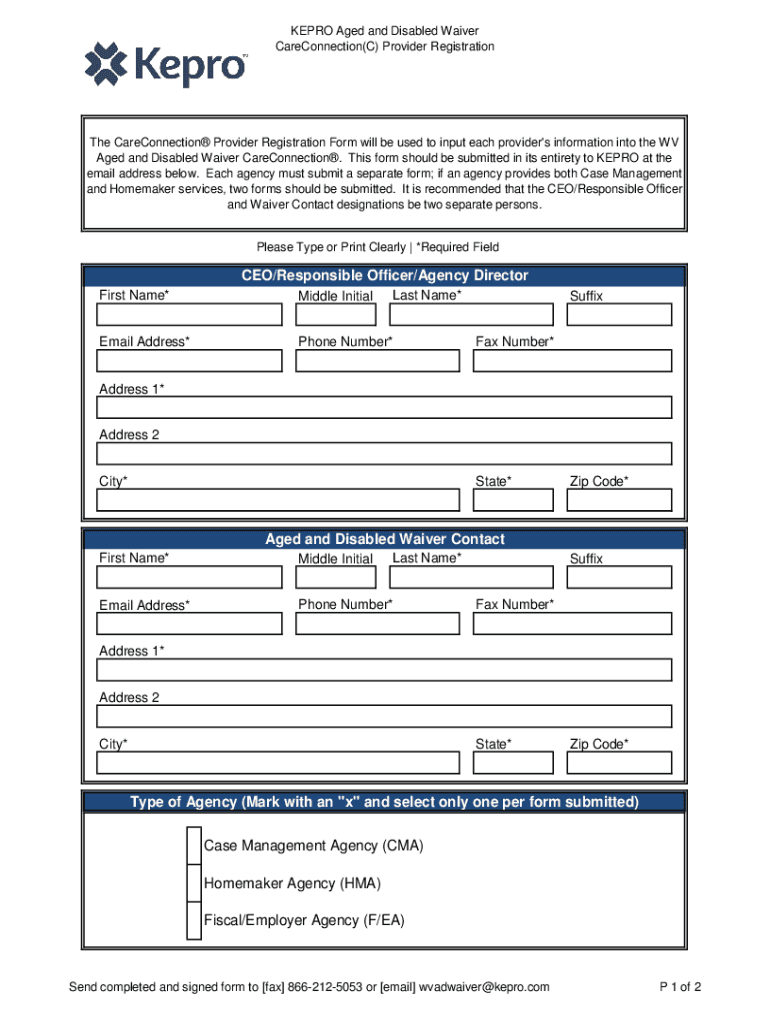 Kepro™

KEPRO Aged and Disabled Waiver
CareConnection(C) Provider Registration

The CareConnection® Provider Registration Form will be used to input each provider's information into the WV Aged and Disabled Waiver CareConnection®. This form should be submitted in its entirety to KEPRO at the email address below. Each agency must submit a separate form; if an agency provides both Case Management and Homemaker services, two forms should be submitted. It is recommended that the CEO/Responsible Officer and Waiver Contact designations be two separate persons.

Please Type or Print Clearly | *Required Field

CEO/Responsible Officer/Agency Director

First Name* Middle Initial Last Name* Suffix

Email Address* Phone Number* Fax Number*

Address 1*

Address 2

City* State* Zip Code*

Aged and Disabled Waiver Contact

First Name* Middle Initial Last Name* Suffix

Email Address* Phone Number* Fax Number*

Address 1*

Address 2

City* State* Zip Code*

Type of Agency (Mark with an "x" and select only one per form submitted)

Case Management Agency (CMA)

Homemaker Agency (HMA)

Fiscal/Employer Agency (F/EA)

Send completed and signed form to [fax] 866-212-5053 or [email] wvadwaiver@kepro.com

P 1 of 2